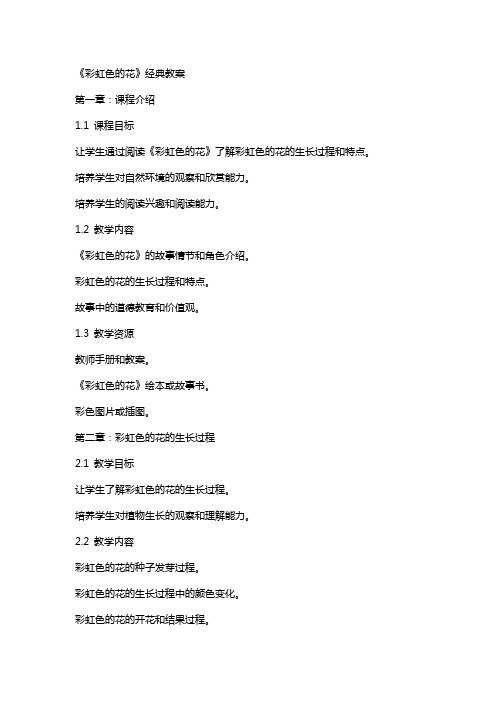 《彩虹色的花》经典教案

第一章：课程介绍

1.1 课程目标

让学生通过阅读《彩虹色的花》了解彩虹色的花的生长过程和特点。

培养学生对自然环境的观察和欣赏能力。

培养学生的阅读兴趣和阅读能力。

1.2 教学内容

《彩虹色的花》的故事情节和角色介绍。

彩虹色的花的生长过程和特点。

故事中的道德教育和价值观。

1.3 教学资源

教师手册和教案。

《彩虹色的花》绘本或故事书。

彩色图片或插图。

第二章：彩虹色的花的生长过程

2.1 教学目标

让学生了解彩虹色的花的生长过程。

培养学生对植物生长的观察和理解能力。

2.2 教学内容

彩虹色的花的种子发芽过程。

彩虹色的花的生长过程中的颜色变化。

彩虹色的花的开花和结果过程。